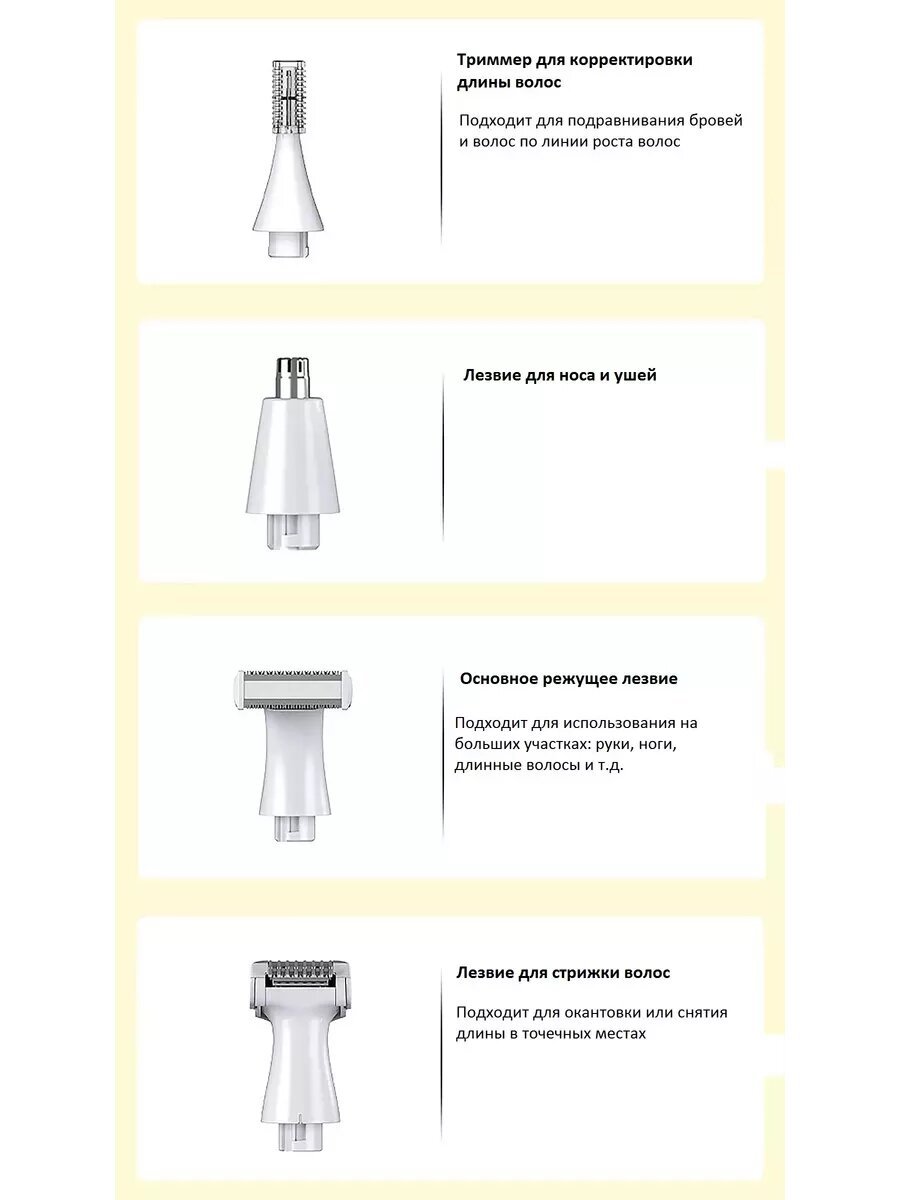 Триммер для корректировки длины волос

Подходит для подравнивания бровей и волос по линии роста волос

Лезвие для носа и ушей

Основное режущее лезвие

Подходит для использования на больших участках: руки, ноги, длинные волосы и т.д.

Лезвие для стрижки волос

Подходит для окантовки или снятия длины в точечных местах